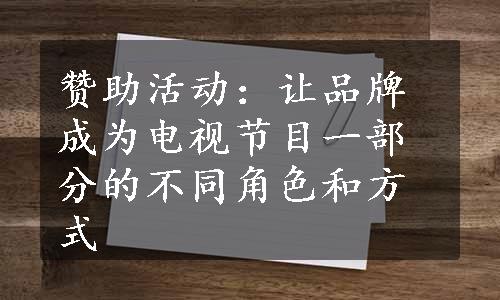 赞助活动：让品牌成为电视节目一部分的不同角色和方式